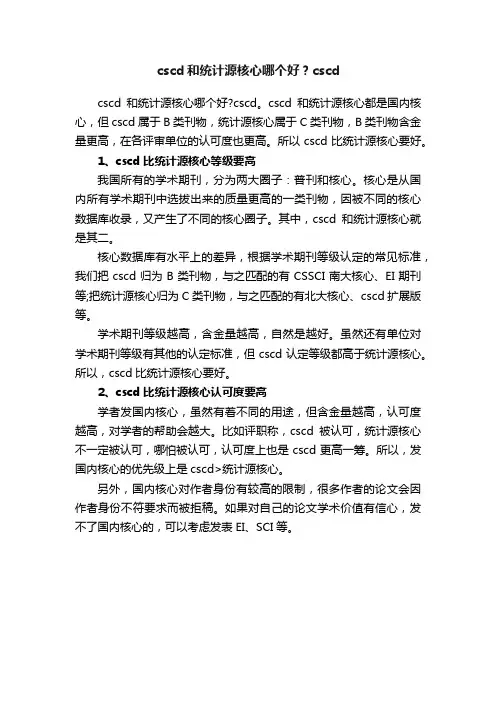 cscd 和统计源核心哪个好？cscd

cscd 和统计源核心哪个好?cscd。cscd 和统计源核心都是国内核心，但 cscd 属于 B 类刊物，统计源核心属于 C 类刊物，B 类刊物含金量更高，在各评审单位的认可度也更高。所以 cscd 比统计源核心要好。

1、cscd 比统计源核心等级要高

我国所有的学术期刊，分为两大圈子：普刊和核心。核心是从国内所有学术期刊中选拔出来的质量更高的一类刊物，因被不同的核心数据库收录，又产生了不同的核心圈子。其中，cscd 和统计源核心就是其二。

核心数据库有水平上的差异，根据学术期刊等级认定的常见标准，我们把 cscd 归为 B 类刊物，与之匹配的有 CSSCI 南大核心、EI 期刊等;把统计源核心归为 C 类刊物，与之匹配的有北大核心、cscd 扩展版等。

学术期刊等级越高，含金量越高，自然是越好。虽然还有单位对学术期刊等级有其他的认定标准，但 cscd 认定等级都高于统计源核心。所以，cscd 比统计源核心要好。

2、cscd 比统计源核心认可度要高

学者发国内核心，虽然有着不同的用途，但含金量越高，认可度越高，对学者的帮助会越大。比如评职称，cscd 被认可，统计源核心不一定被认可，哪怕被认可，认可度上也是 cscd 更高一筹。所以，发国内核心的优先级上是 cscd>统计源核心。

另外，国内核心对作者身份有较高的限制，很多作者的论文会因作者身份不符要求而被拒稿。如果对自己的论文学术价值有信心，发不了国内核心的，可以考虑发表 EI、SCI 等。